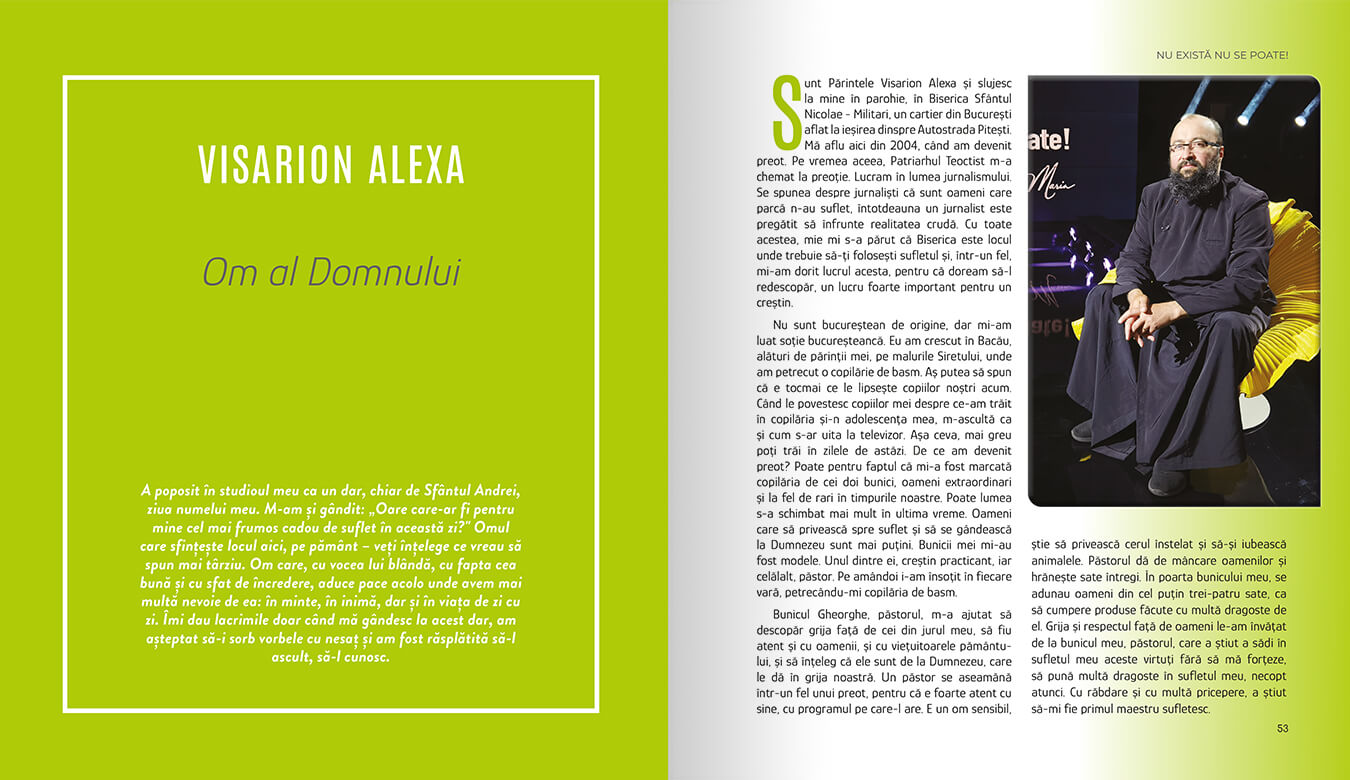 VISARION ALEXA

Om al Domnului

A poposit în studioul meu ca un dar, chiar de Sfântul Andrei, ziua numelui meu. M-am și gândit: „Oare care-ar fi pentru mine cel mai frumos cadou de suflet în această zi?" Omul care sfințește locul aici, pe pământ – veți înțelege ce vreau să spun mai târziu. Om care, cu vocea lui blândă, cu fapta cea bună și cu sfat de încredere, aduce pace acolo unde avem mai multă nevoie de ea: în minte, în inimă, dar și în viața de zi cu zi. Îmi dau lacrimile doar când mă gândesc la acest dar, am așteptat să-i sorb vorbele cu nesaț și am fost răsplătită să-l ascult, să-l cunosc.

NU EXISTĂ NU SE POATE!

Sunt Părintele Visarion Alexa și slujesc la mine în parohie, în Biserica Sfântul Nicolae - Militari, un cartier din București aflat la ieșirea dinspre Autostrada Pitești. Mă aflu aici din 2004, când am devenit preot. Pe vremea aceea, Patriarhul Teoctist m-a chemat la preoție. Lucram în lumea jurnalismului. Se spunea despre jurnaliști că sunt oameni care parcă n-au suflet, întotdeauna un jurnalist este pregătit să înfrunte realitatea crudă. Cu toate acestea, mie mi s-a părut că Biserica este locul unde trebuie să-ți folosești sufletul și, într-un fel, mi-am dorit lucrul acesta, pentru că doream să-l redescopăr, un lucru foarte important pentru un creștin.

Nu sunt bucureștean de origine, dar mi-am luat soție bucureșteancă. Eu am crescut în Bacău, alături de părinții mei, pe malurile Siretului, unde am petrecut o copilărie de basm. Aș putea să spun că e tocmai ce le lipsește copiilor noștri acum. Când le povestesc copiilor mei despre ce-am trăit în copilăria și-n adolescența mea, m-ascultă ca și cum s-ar uita la televizor. Așa ceva, mai greu poți trăi în zilele de astăzi. De ce am devenit preot? Poate pentru faptul că mi-a fost marcată copilăria de cei doi bunici, oameni extraordinari și la fel de rari în timpurile noastre. Poate lumea s-a schimbat mai mult în ultima vreme. Oameni care să privească spre suflet și să se gândească la Dumnezeu sunt mai puțini. Bunicii mei mi-au fost modele. Unul dintre ei, creștin practicant, iar celălalt, păstor. Pe amândoi i-am însoțit în fiecare vară, petrecându-mi copilăria de basm.

Bunicul Gheorghe, păstorul, m-a ajutat să descopăr grija față de cei din jurul meu, să fiu atent și cu oamenii, și cu viețuitoarele pământului, și să înțeleg că ele sunt de la Dumnezeu, care le dă în grija noastră. Un păstor se aseamănă într-un fel unui preot, pentru că e foarte atent cu sine, cu programul pe care-l are. E un om sensibil, știe să privească cerul înstelat și să-și iubească animalele. Păstorul dă de mâncare oamenilor și hrănește sate întregi. În poarta bunicului meu, se adunau oameni din cel puțin trei-patru sate, ca să cumpere produse făcute cu multă dragoste de el. Grija și respectul față de oameni le-am învățat de la bunicul meu, păstorul, care a știut a sădi în sufletul meu aceste virtuți fără să mă forțeze, să pună multă dragoste în sufletul meu, necopt atunci. Cu răbdare și cu multă pricepere, a știut să-mi fie primul maestru sufletesc.

53